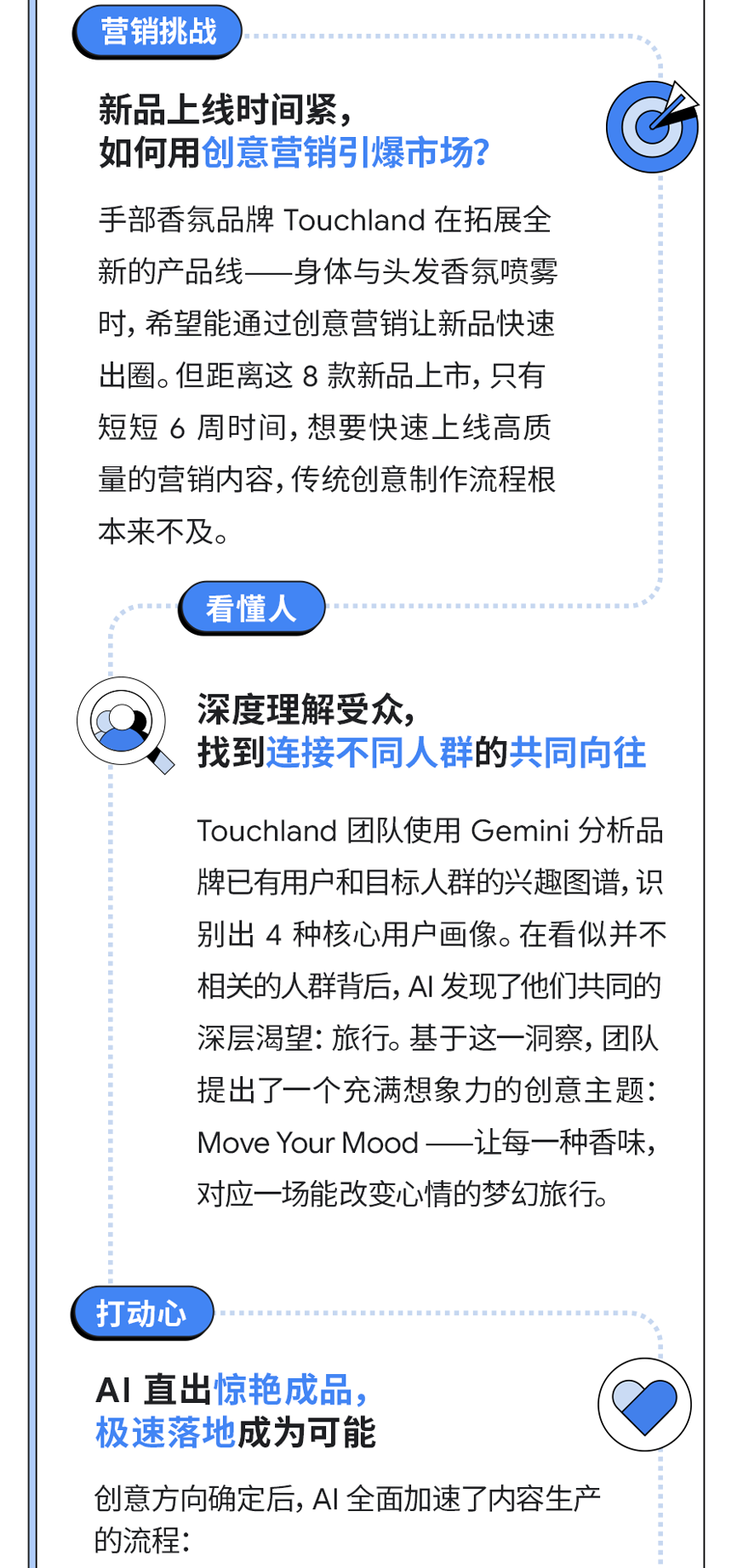 营销挑战

新品上线时间紧，
如何用创意营销引爆市场？

手部香氛品牌 Touchland 在拓展全新的产品线——身体与头发香氛喷雾时，希望能通过创意营销让新品快速出圈。但距离这 8 款新品上市，只有短短 6 周时间，想要快速上线高质量的营销内容，传统创意制作流程根本来不及。

看懂人

深度理解受众，
找到连接不同人群的共同向往

Touchland 团队使用 Gemini 分析品牌已有用户和目标人群的兴趣图谱，识别出 4 种核心用户画像。在看似并不相关的人群背后，AI 发现了他们共同的深层渴望：旅行。基于这一洞察，团队提出了一个充满想象力的创意主题：Move Your Mood ——让每一种香味，对应一场能改变心情的梦幻旅行。

打动心

AI 直出惊艳成品，
极速落地成为可能

创意方向确定后，AI 全面加速了内容生产的流程：